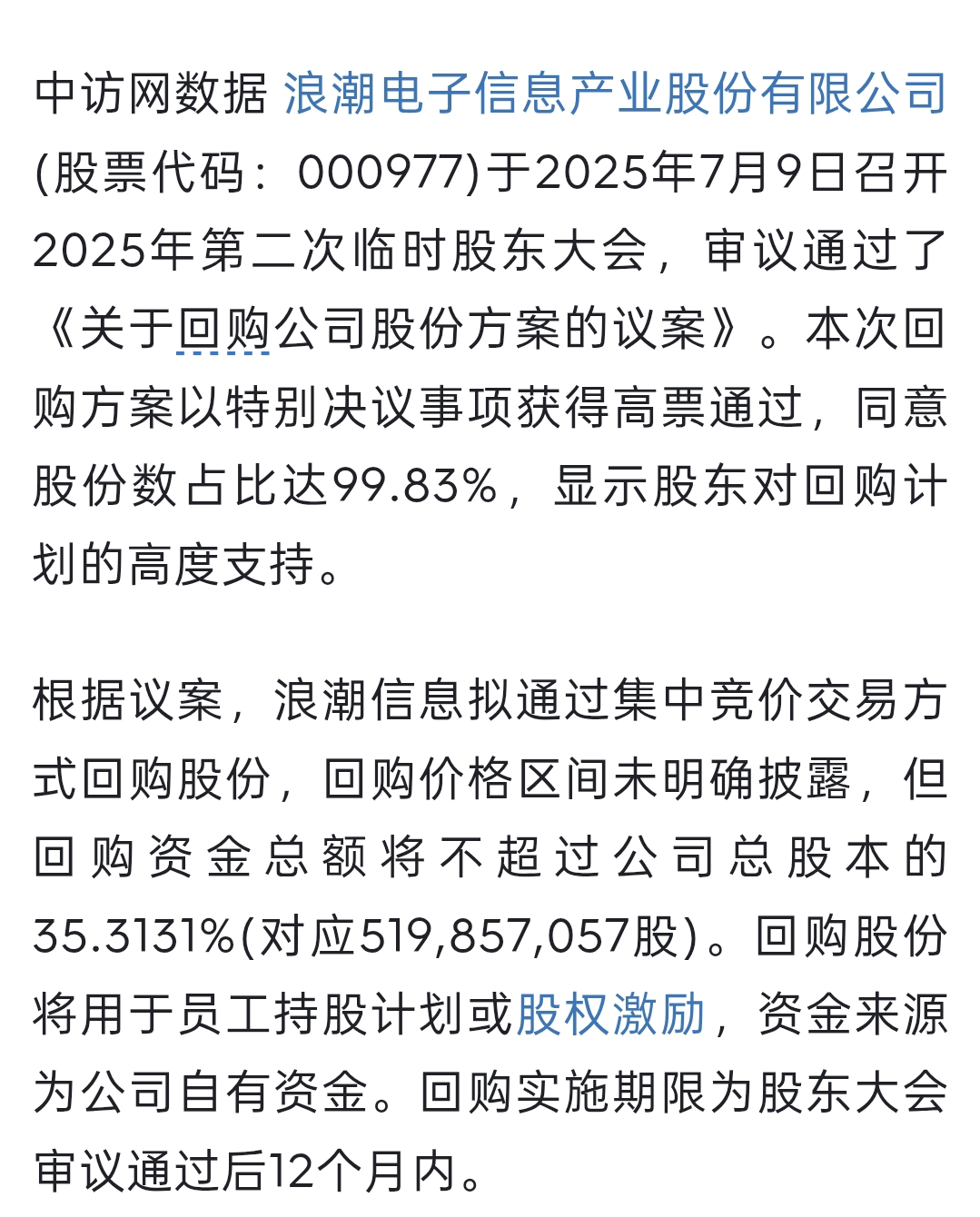 中访网数据 浪潮电子信息产业股份有限公司(股票代码：000977)于2025年7月9日召开2025年第二次临时股东大会，审议通过了《关于回购公司股份方案的议案》。本次回购方案以特别决议事项获得高票通过，同意股份数占比达99.83%，显示股东对回购计划的高度支持。

根据议案，浪潮信息拟通过集中竞价交易方式回购股份，回购价格区间未明确披露，但回购资金总额将不超过公司总股本的35.3131%(对应519,857,057股)。回购股份将用于员工持股计划或股权激励，资金来源为公司自有资金。回购实施期限为股东大会审议通过后12个月内。